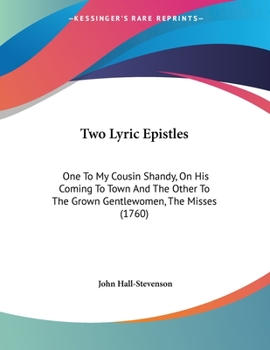 —KESSINGER'S RARE REPRINTS—

Two Lyric Epistles

One To My Cousin Shandy, On His Coming To Town And The Other To The Grown Gentlewomen, The Misses (1760)

John Hall-Stevenson